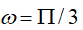 $\omega = \Pi / 3$